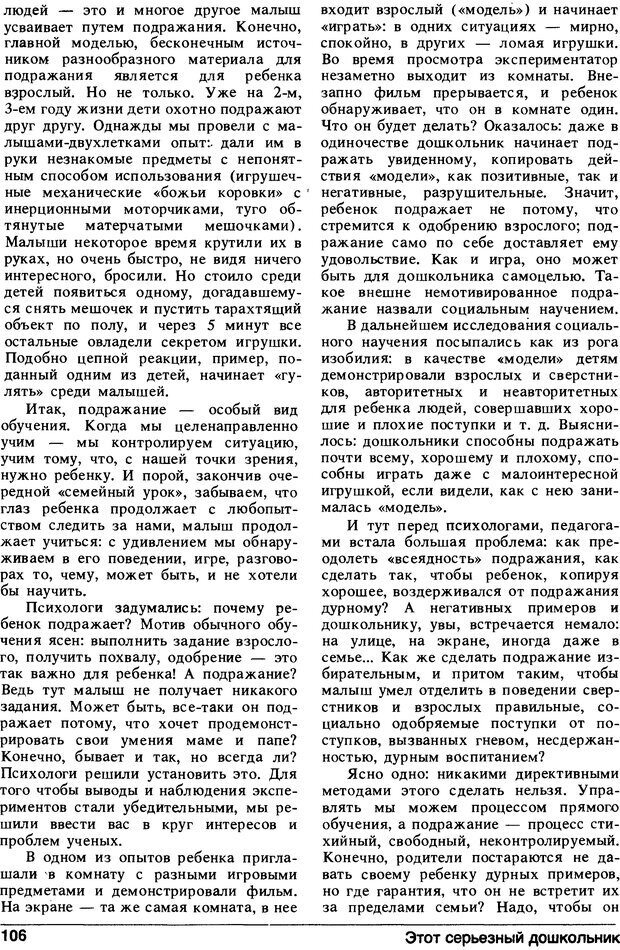 людей — это и многое другое малыш усваивает путем подражания. Конечно, главной моделью, бесконечным источником разнообразного материала для подражания является для ребенка взрослый. Но не только. Уже на 2-м, 3-ем году жизни дети охотно подражают друг другу. Однажды мы провели с малышами-двухлетками опыт: дали им в руки незнакомые предметы с непонятным способом использования (игрушечные механические «божьи коровки» с инерционными моторчиками, туго обтянутые матерчатыми мешочками). Малыши некоторое время крутили их в руках, но очень быстро, не видя ничего интересного, бросили. Но стоило среди детей появиться одному, догадавшемуся снять мешочек и пустить тарахтящий объект по полу, и через 5 минут все остальные овладели секретом игрушки. Подобно цепной реакции, пример, поданный одним из детей, начинает «гулять» среди малышей.

Итак, подражание — особый вид обучения. Когда мы целенаправленно учим — мы контролируем ситуацию, учим тому, что, с нашей точки зрения, нужно ребенку. И порой, закончив очередной «семейный урок», забываем, что глаз ребенка продолжает с любопытством следить за нами, малыш продолжает учиться: с удивлением мы обнаруживаем в его поведении, игре, разговорах то, чему, может быть, и не хотели бы научить.

Психологи задумались: почему ребенок подражает? Мотив обычного обучения ясен: выполнить задание взрослого, получить похвалу, одобрение — это так важно для ребенка! А подражание? Ведь тут малыш не получает никакого задания. Может быть, все-таки он подражает потому, что хочет продемонстрировать свои умения маме и папе? Конечно, бывает и так, но всегда ли? Психологи решили установить это. Для того чтобы выводы и наблюдения экспериментов стали убедительными, мы решили ввести вас в круг интересов и проблем ученых.

В одном из опытов ребенка приглашали в комнату с разными игровыми предметами и демонстрировали фильм. На экране — та же самая комната, в нее входит взрослый («модель») и начинает «играть»: в одних ситуациях — мирно, спокойно, в других — ломая игрушки. Во время просмотра экспериментатор незаметно выходит из комнаты. Внезапно фильм прерывается, и ребенок обнаруживает, что он в комнате один. Что он будет делать? Оказалось: даже в одиночестве дошкольник начинает подражать увиденному, копировать действия «модели», как позитивные, так и негативные, разрушительные. Значит, ребенок подражает не потому, что стремится к одобрению взрослого; подражание само по себе доставляет ему удовольствие. Как и игра, оно может быть для дошкольника самоцелью. Такое внешне немотивированное подражание назвали социальным научением.

В дальнейшем исследования социального научения посыпались как из рога изобилия: в качестве «модели» детям демонстрировали взрослых и сверстников, авторитетных и неавторитетных для ребенка людей, совершавших хорошие и плохие поступки и т. д. Выяснилось: дошкольники способны подражать почти всему, хорошему и плохому, способны играть даже с малоинтересной игрушкой, если видели, как с нею занималась «модель».

И тут перед психологами, педагогами встала большая проблема: как преодолеть «всеядность» подражания, как сделать так, чтобы ребенок, копируя хорошее, воздерживался от подражания дурному? А негативных примеров и дошкольнику, увы, встречается немало: на улице, на экране, иногда даже в семье... Как же сделать подражание избирательным, и притом таким, чтобы малыш умел отделить в поведении сверстников и взрослых правильные, социально одобряемые поступки от поступков, вызванных гневом, несдержанностью, дурным воспитанием?

Ясно одно: никакими директивными методами этого сделать нельзя. Управлять мы можем процессом прямого обучения, а подражание — процесс стихийный, свободный, неконтролируемый. Конечно, родители постараются не давать своему ребенку дурных примеров, но где гарантия, что он не встретит их за пределами семьи? Надо, чтобы он

106 Этот серьезный дошкольник